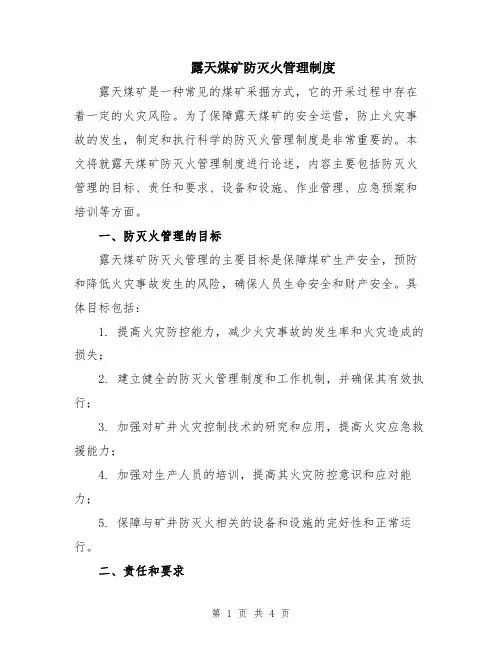 露天煤矿防灭火管理制度

露天煤矿是一种常见的煤矿采掘方式，它的开采过程中存在着一定的火灾风险。为了保障露天煤矿的安全运营，防止火灾事故的发生，制定和执行科学的防灭火管理制度是非常重要的。本文将就露天煤矿防灭火管理制度进行论述，内容主要包括防灭火管理的目标、责任和要求、设备和设施、作业管理、应急预案和培训等方面。

一、防灭火管理的目标

露天煤矿防灭火管理的主要目标是保障煤矿生产安全，预防和降低火灾事故发生的风险，确保人员生命安全和财产安全。具体目标包括：

1. 提高火灾防控能力，减少火灾事故的发生率和火灾造成的损失；

2. 建立健全的防灭火管理制度和工作机制，并确保其有效执行；

3. 加强对矿井火灾控制技术的研究和应用，提高火灾应急救援能力；

4. 加强对生产人员的培训，提高其火灾防控意识和应对能力；

5. 保障与矿井防灭火相关的设备和设施的完好性和正常运行。

二、责任和要求

第 1 页 共 4 页